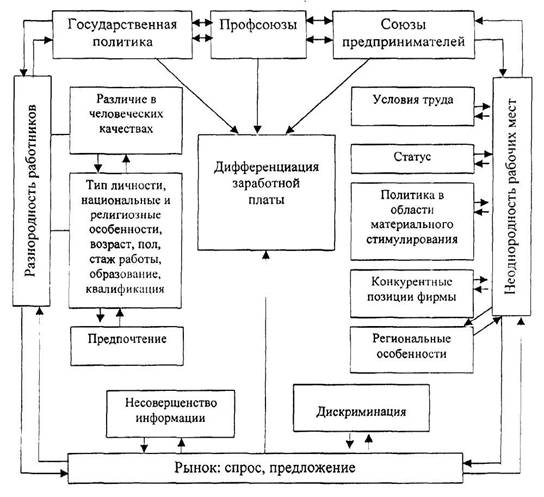 Государственная политика

Профсоюзы

Союзы предпринимателей

Разнородность работников

Различие в человеческих качествах

Тип личности, национальные и религиозные особенности, возраст, пол, стаж работы, образование, квалификация

Предпочтение

Дифференциация заработной платы

Условия труда

Статус

Политика в области материального стимулирования

Конкурентные позиции фирмы

Региональные особенности

Неоднородность рабочих мест

Несовершенство информации

Дискриминация

Рынок: спрос, предложение